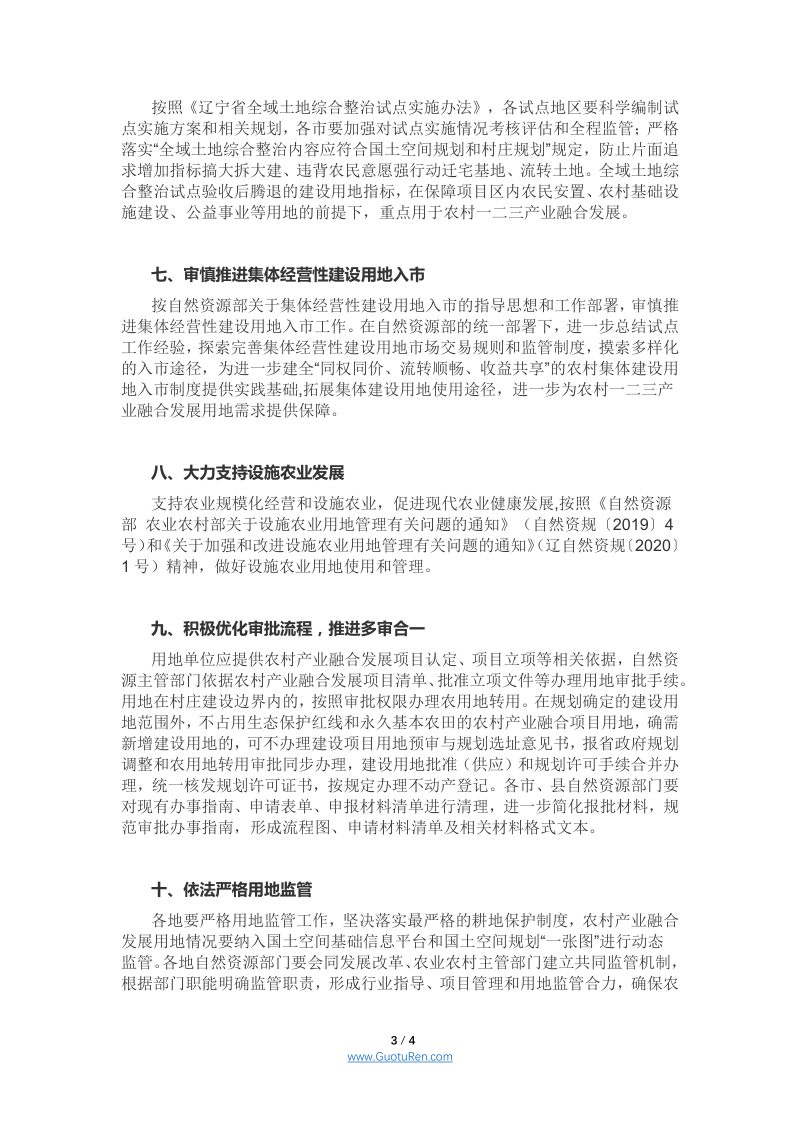 按照《辽宁省全域土地综合整治试点实施办法》，各试点地区要科学编制试点实施方案和相关规划，各市要加强对试点实施情况考核评估和全程监管；严格落实“全域土地综合整治内容应符合国土空间规划和村庄规划”规定，防止片面追求增加指标搞大拆大建、违背农民意愿强行动迁宅基地、流转土地。全域土地综合整治试点验收后腾退的建设用地指标，在保障项目区内农民安置、农村基础设施建设、公益事业等用地的前提下，重点用于农村一二三产业融合发展。

七、审慎推进集体经营性建设用地入市

按自然资源部关于集体经营性建设用地入市的指导思想和工作部署，审慎推进集体经营性建设用地入市工作。在自然资源部的统一部署下，进一步总结试点工作经验，探索完善集体经营性建设用地市场交易规则和监管制度，摸索多样化的入市途径，为进一步建全“同权同价、流转顺畅、收益共享”的农村集体建设用地入市制度提供实践基础,拓展集体建设用地使用途径，进一步为农村一二三产业融合发展用地需求提供保障。

八、大力支持设施农业发展

支持农业规模化经营和设施农业，促进现代农业健康发展,按照《自然资源部 农业农村部关于设施农业用地管理有关问题的通知》（自然资规〔2019〕4号）和《关于加强和改进设施农业用地管理有关问题的通知》（辽自然资规〔2020〕1号）精神，做好设施农业用地使用和管理。

九、积极优化审批流程，推进多审合一

用地单位应提供农村产业融合发展项目认定、项目立项等相关依据，自然资源主管部门依据农村产业融合发展项目清单、批准立项文件等办理用地审批手续。用地在村庄建设边界内的，按照审批权限办理农用地转用。在规划确定的建设用地范围外，不占用生态保护红线和永久基本农田的农村产业融合项目用地，确需新增建设用地的，可不办理建设项目用地预审与规划选址意见书，报省政府规划调整和农用地转用审批同步办理，建设用地批准（供应）和规划许可手续合并办理，统一核发规划许可证书，按规定办理不动产登记。各市、县自然资源部门要对现有办事指南、申请表单、申报材料清单进行清理，进一步简化报批材料，规范审批办事指南，形成流程图、申请材料清单及相关材料格式文本。

十、依法严格用地监管

各地要严格用地监管工作，坚决落实最严格的耕地保护制度，农村产业融合发展用地情况要纳入国土空间基础信息平台和国土空间规划“一张图”进行动态监管。各地自然资源部门要会同发展改革、农业农村主管部门建立共同监管机制，根据部门职能明确监管职责，形成行业指导、项目管理和用地监管合力，确保农

3 / 4
www.GuotuRen.com